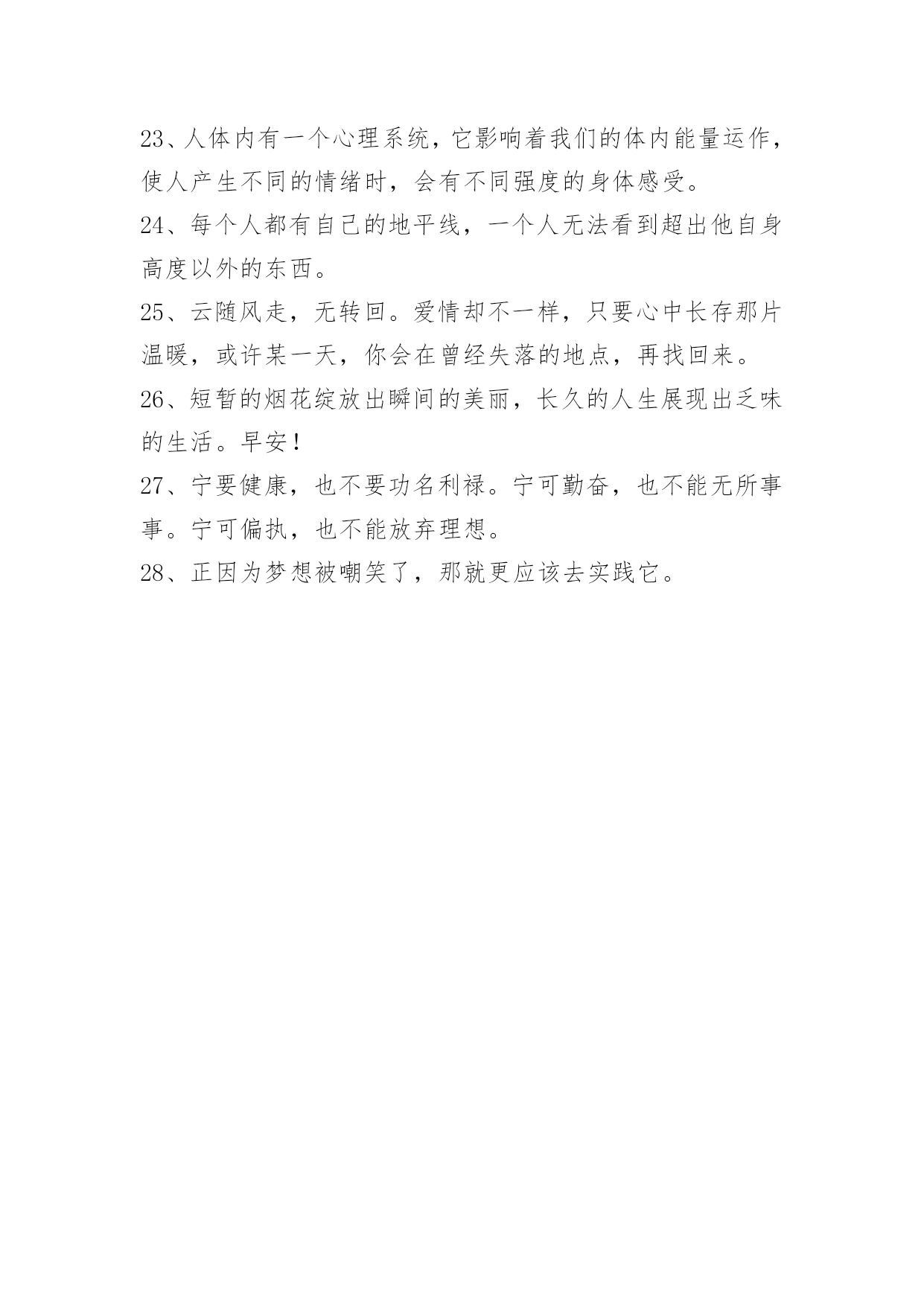 23、人体内有一个心理系统，它影响着我们的体内能量运作，使人产生不同的情绪时，会有不同强度的身体感受。

24、每个人都有自己的地平线，一个人无法看到超出他自身高度以外的东西。

25、云随风走，无转回。爱情却不一样，只要心中长存那片温暖，或许某一天，你会在曾经失落的地点，再找回来。

26、短暂的烟花绽放出瞬间的美丽，长久的人生展现出乏味的生活。早安！

27、宁要健康，也不要功名利禄。宁可勤奋，也不能无所事事。宁可偏执，也不能放弃理想。

28、正因为梦想被嘲笑了，那就更应该去实践它。